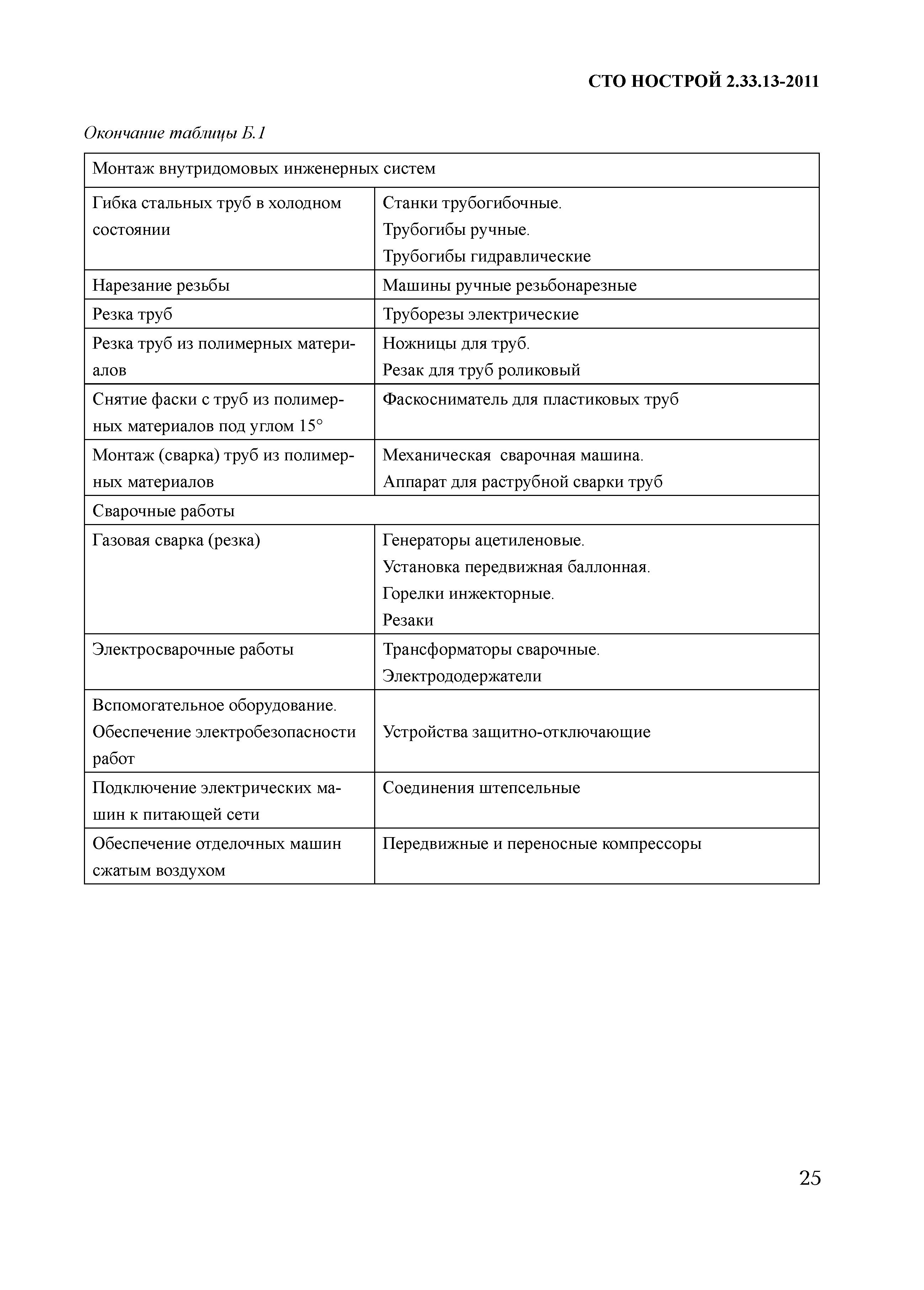 СТО НОСТРОЙ 2.33.13-2011

Окончание таблицы Б.1

| Монтаж внутридомовых инженерных систем | |
|---|---|
| Гибка стальных труб в холодном состоянии | Станки трубогибочные. Трубогибы ручные. Трубогибы гидравлические |
| Нарезание резьбы | Машины ручные резьбонарезные |
| Резка труб | Труборезы электрические |
| Резка труб из полимерных материалов | Ножницы для труб. Резак для труб роликовый |
| Снятие фаски с труб из полимерных материалов под углом 15° | Фаскосниматель для пластиковых труб |
| Монтаж (сварка) труб из полимерных материалов | Механическая сварочная машина. Аппарат для раструбной сварки труб |
| Сварочные работы | |
| Газовая сварка (резка) | Генераторы ацетиленовые. Установка передвижная баллонная. Горелки инжекторные. Резаки |
| Электросварочные работы | Трансформаторы сварочные. Электрододержатели |
| Вспомогательное оборудование. Обеспечение электробезопасности работ | Устройства защитно-отключающие |
| Подключение электрических машин к питающей сети | Соединения штепсельные |
| Обеспечение отделочных машин сжатым воздухом | Передвижные и переносные компрессоры |

25